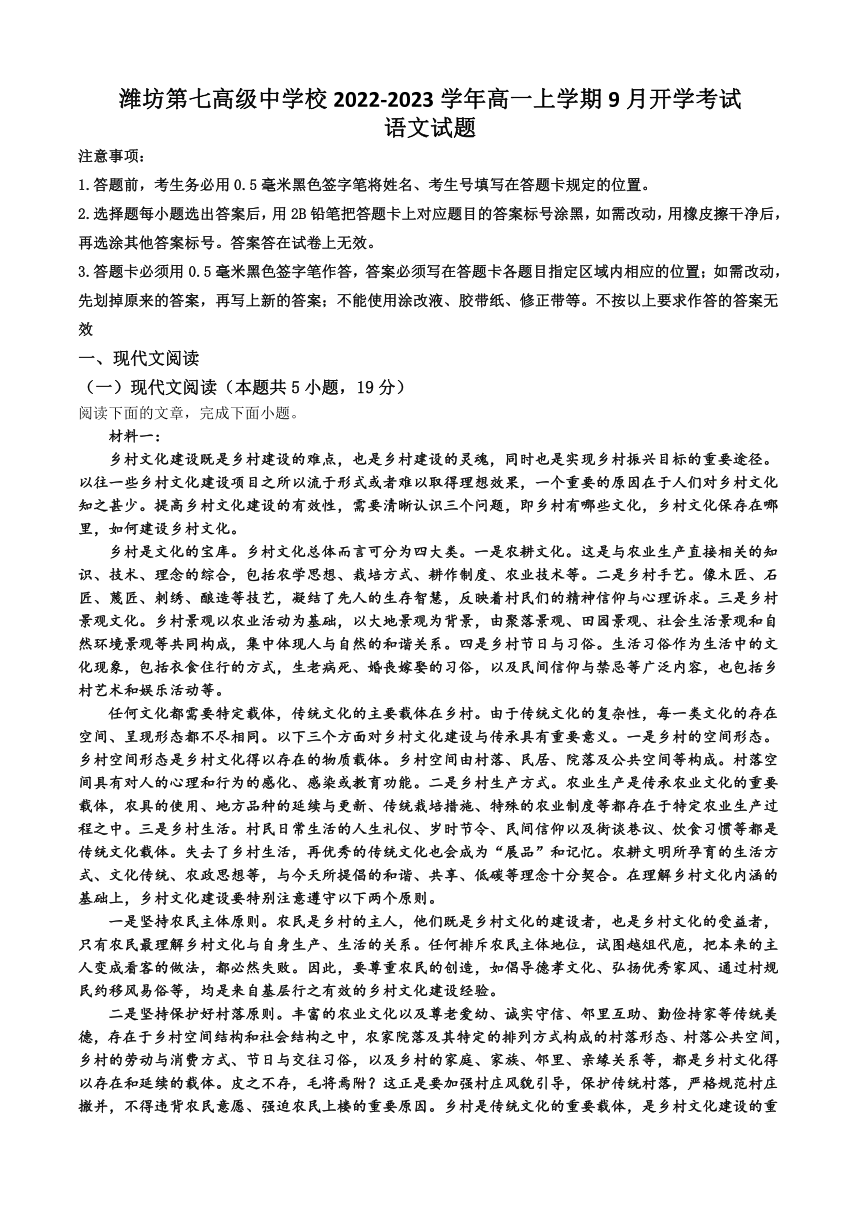 潍坊第七高级中学校 2022-2023 学年高一上学期 9 月开学考试
语文试题

注意事项：

1.答题前，考生务必用 0.5 毫米黑色签字笔将姓名、考生号填写在答题卡规定的位置。

2.选择题每小题选出答案后，用 2B 铅笔把答题卡上对应题目的答案标号涂黑，如需改动，用橡皮擦干净后，再选涂其他答案标号。答案答在试卷上无效。

3.答题卡必须用 0.5 毫米黑色签字笔作答，答案必须写在答题卡各题目指定区域内相应的位置；如需改动，先划掉原来的答案，再写上新的答案；不能使用涂改液、胶带纸、修正带等。不按以上要求作答的答案无效

一、现代文阅读

（一）现代文阅读（本题共 5 小题，19 分）

阅读下面的文章，完成下面小题。

材料一：

乡村文化建设既是乡村建设的难点，也是乡村建设的灵魂，同时也是实现乡村振兴目标的重要途径。以往一些乡村文化建设项目之所以流于形式或者难以取得理想效果，一个重要的原因在于人们对乡村文化知之甚少。提高乡村文化建设的有效性，需要清晰认识三个问题，即乡村有哪些文化，乡村文化保存在哪里，如何建设乡村文化。

乡村是文化的宝库。乡村文化总体而言可分为四大类。一是农耕文化。这是与农业生产直接相关的知识、技术、理念的综合，包括农学思想、栽培方式、耕作制度、农业技术等。二是乡村手艺。像木匠、石匠、篾匠、刺绣、酿造等技艺，凝结了先人的生存智慧，反映着村民们的精神信仰与心理诉求。三是乡村景观文化。乡村景观以农业活动为基础，以大地景观为背景，由聚落景观、田园景观、社会生活景观和自然环境景观等共同构成，集中体现人与自然的和谐关系。四是乡村节日与习俗。生活习俗作为生活中的文化现象，包括衣食住行的方式，生老病死、婚丧嫁娶的习俗，以及民间信仰与禁忌等广泛内容，也包括乡村艺术和娱乐活动等。

任何文化都需要特定载体，传统文化的主要载体在乡村。由于传统文化的复杂性，每一类文化的存在空间、呈现形态都不尽相同。以下三个方面对乡村文化建设与传承具有重要意义。一是乡村的空间形态。乡村空间形态是乡村文化得以存在的物质载体。乡村空间由村落、民居、院落及公共空间等构成。村落空间具有对人的心理和行为的感化、感染或教育功能。二是乡村生产方式。农业生产是传承农业文化的重要载体，农具的使用、地方品种的延续与更新、传统栽培措施、特殊的农业制度等都存在于特定农业生产过程之中。三是乡村生活。村民日常生活的人生礼仪、岁时节令、民间信仰以及街谈巷议、饮食习惯等都是传统文化载体。失去了乡村生活，再优秀的传统文化也会成为“展品”和记忆。农耕文明所孕育的生活方式、文化传统、农政思想等，与今天所提倡的和谐、共享、低碳等理念十分契合。在理解乡村文化内涵的基础上，乡村文化建设要特别注意遵守以下两个原则。

一是坚持农民主体原则。农民是乡村的主人，他们既是乡村文化的建设者，也是乡村文化的受益者，只有农民最理解乡村文化与自身生产、生活的关系。任何排斥农民主体地位，试图越俎代庖，把本来的主人变成看客的做法，都必然失败。因此，要尊重农民的创造，如倡导德孝文化、弘扬优秀家风、通过村规民约移风易俗等，均是来自基层行之有效的乡村文化建设经验。

二是坚持保护好村落原则。丰富的农业文化以及尊老爱幼、诚实守信、邻里互助、勤俭持家等传统美德，存在于乡村空间结构和社会结构之中，农家院落及其特定的排列方式构成的村落形态、村落公共空间，乡村的劳动与消费方式、节日与交往习俗，以及乡村的家庭、家族、邻里、亲缘关系等，都是乡村文化得以存在和延续的载体。皮之不存，毛将焉附？这正是要加强村庄风貌引导，保护传统村落，严格规范村庄撤并，不得违背农民意愿、强迫农民上楼的重要原因。乡村是传统文化的重要载体，是乡村文化建设的重